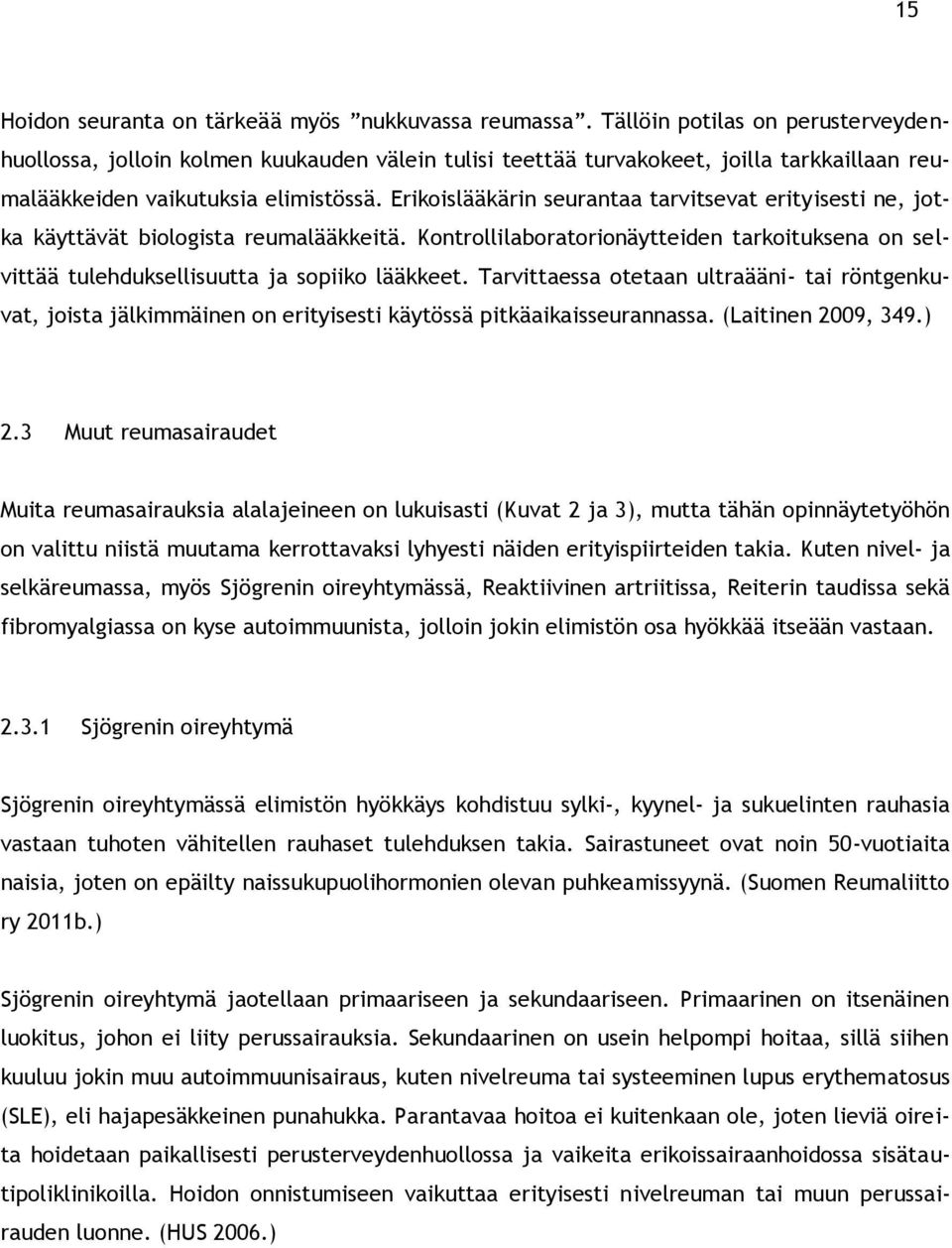 15

Hoidon seuranta on tärkeää myös ”nukkuvassa reumassa”. Tällöin potilas on perusterveydenhuollossa, jolloin kolmen kuukauden välein tulisi teettää turvakokeet, joilla tarkkaillaan reumalääkkeiden vaikutuksia elimistössä. Erikoislääkärin seurantaa tarvitsevat erityisesti ne, jotka käyttävät biologista reumalääkkeitä. Kontrollilaboratorionäytteiden tarkoituksena on selvittää tulehduksellisuutta ja sopiiko lääkkeet. Tarvittaessa otetaan ultraääni- tai röntgenkuvat, joista jälkimmäinen on erityisesti käytössä pitkäaikaisseurannassa. (Laitinen 2009, 349.)

2.3 Muut reumasairaudet

Muita reumasairauksia alalajeineen on lukuisasti (Kuvat 2 ja 3), mutta tähän opinnäytetyöhön on valittu niistä muutama kerrottavaksi lyhyesti näiden erityispiirteiden takia. Kuten nivel- ja selkäreumassa, myös Sjögrenin oireyhtymässä, Reaktiivinen artriitissa, Reiterin taudissa sekä fibromyalgiassa on kyse autoimmuunista, jolloin jokin elimistön osa hyökkää itseään vastaan.

2.3.1 Sjögrenin oireyhtymä

Sjögrenin oireyhtymässä elimistön hyökkäys kohdistuu sylki-, kyynel- ja sukuelinten rauhasia vastaan tuhoten vähitellen rauhaset tulehduksen takia. Sairastuneet ovat noin 50-vuotiaita naisia, joten on epäilty naissukupuolihormonien olevan puhkeamissyynä. (Suomen Reumaliitto ry 2011b.)

Sjögrenin oireyhtymä jaotellaan primaariseen ja sekundaariseen. Primaarinen on itsenäinen luokitus, johon ei liity perussairauksia. Sekundaarinen on usein helpompi hoitaa, sillä siihen kuuluu jokin muu autoimmuunisairaus, kuten nivelreuma tai systeeminen lupus erythematosus (SLE), eli hajapesäkkeinen punahukka. Parantavaa hoitoa ei kuitenkaan ole, joten lieviä oireita hoidetaan paikallisesti perusterveydenhuollossa ja vaikeita erikoissairaanhoidossa sisätautipoliklinikoilla. Hoidon onnistumiseen vaikuttaa erityisesti nivelreuman tai muun perussairauden luonne. (HUS 2006.)